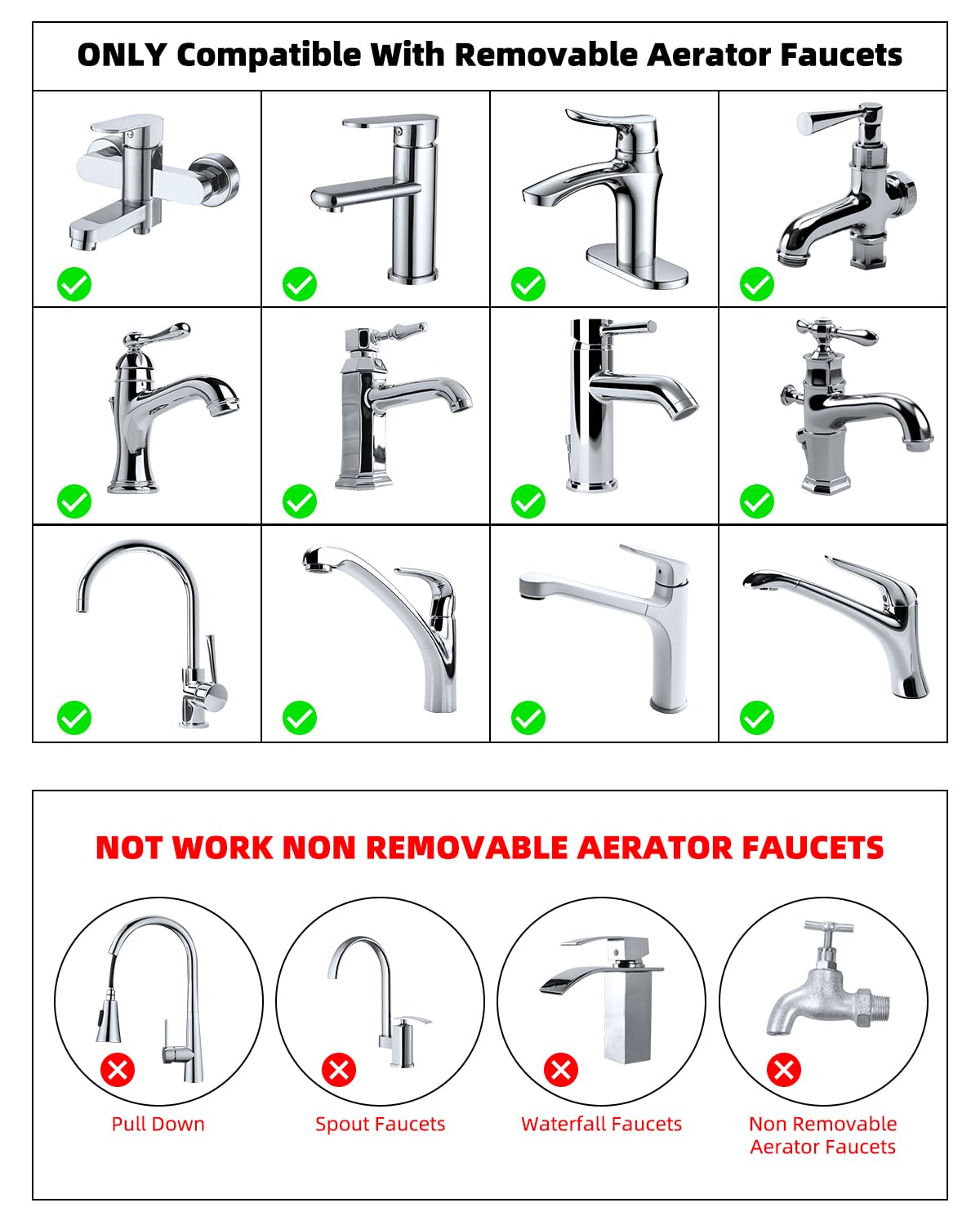 ONLY Compatible With Removable Aerator Faucets

NOT WORK NON REMOVABLE AERATOR FAUCETS

Pull Down

Spout Faucets

Waterfall Faucets

Non Removable Aerator Faucets